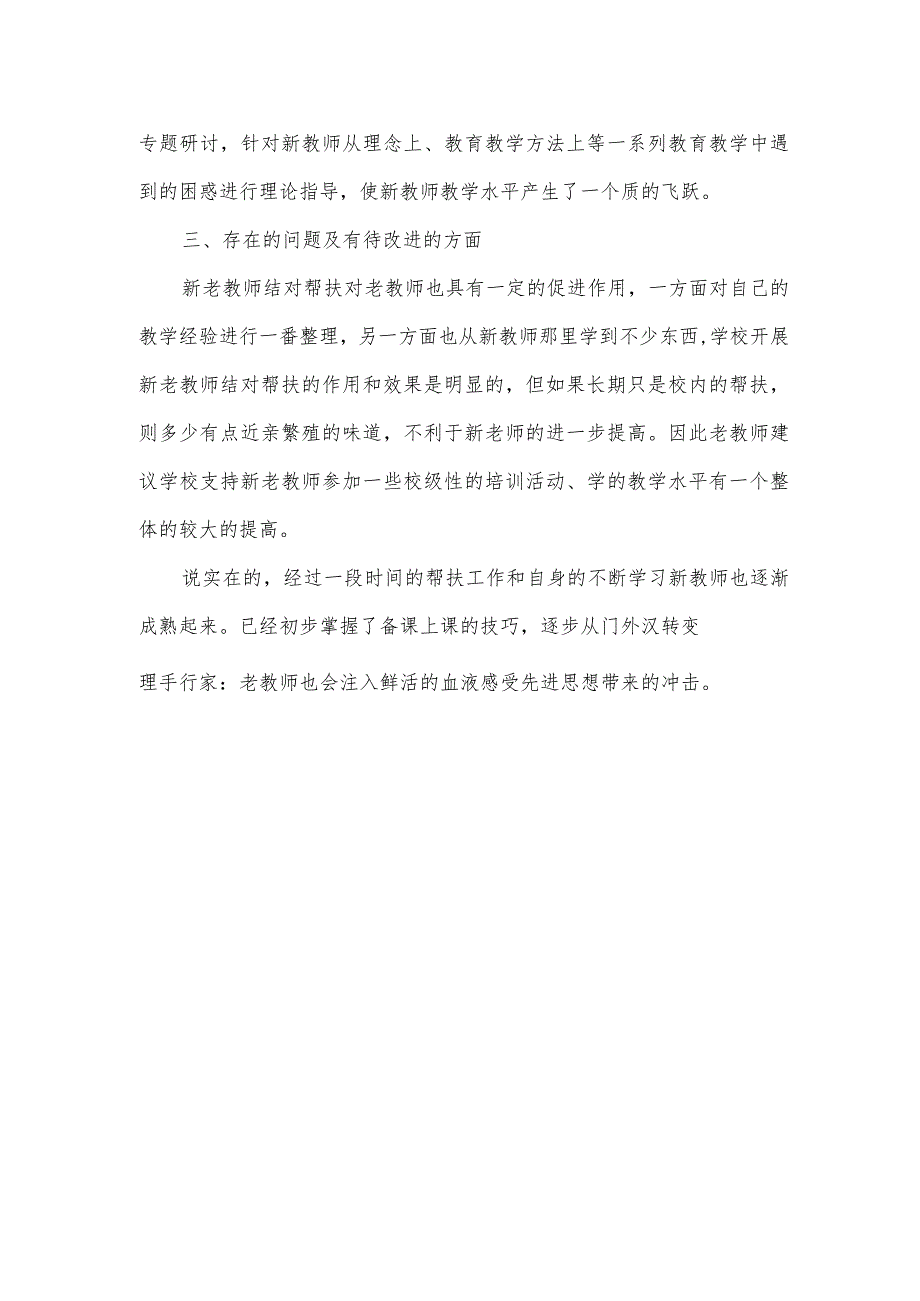 专题研讨，针对新教师从理念上、教育教学方法上等一系列教育教学中遇到的困惑进行理论指导，使新教师教学水平产生了一个质的飞跃。

三、存在的问题及有待改进的方面

新老教师结对帮扶对老教师也具有一定的促进作用，一方面对自己的教学经验进行一番整理，另一方面也从新教师那里学到不少东西,学校开展新老教师结对帮扶的作用和效果是明显的，但如果长期只是校内的帮扶，则多少有点近亲繁殖的味道，不利于新老师的进一步提高。因此老教师建议学校支持新老教师参加一些校级性的培训活动、学的教学水平有一个整体的较大的提高。

说实在的，经过一段时间的帮扶工作和自身的不断学习新教师也逐渐成熟起来。已经初步掌握了备课上课的技巧，逐步从门外汉转变

理手行家：老教师也会注入鲜活的血液感受先进思想带来的冲击。